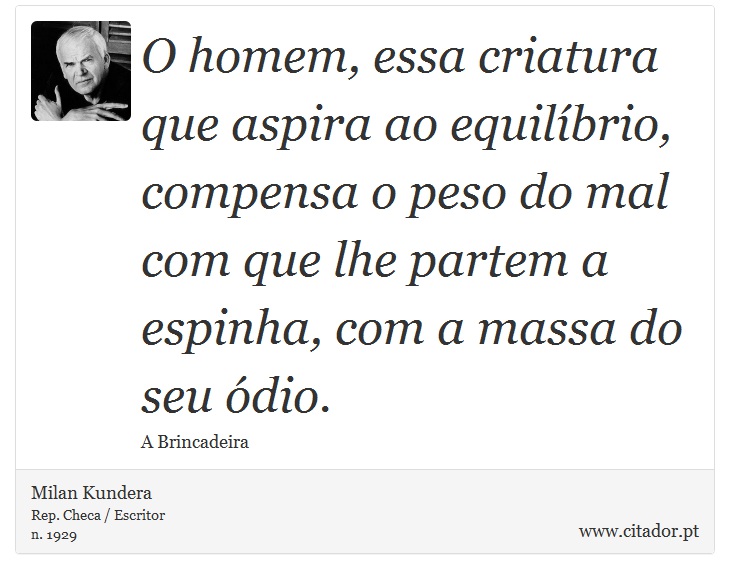 O homem, essa criatura que aspira ao equilíbrio, compensa o peso do mal com que lhe partem a espinha, com a massa do seu ódio.

A Brincadeira

Milan Kundera
Rep. Checa / Escritor
n. 1929

www.citador.pt